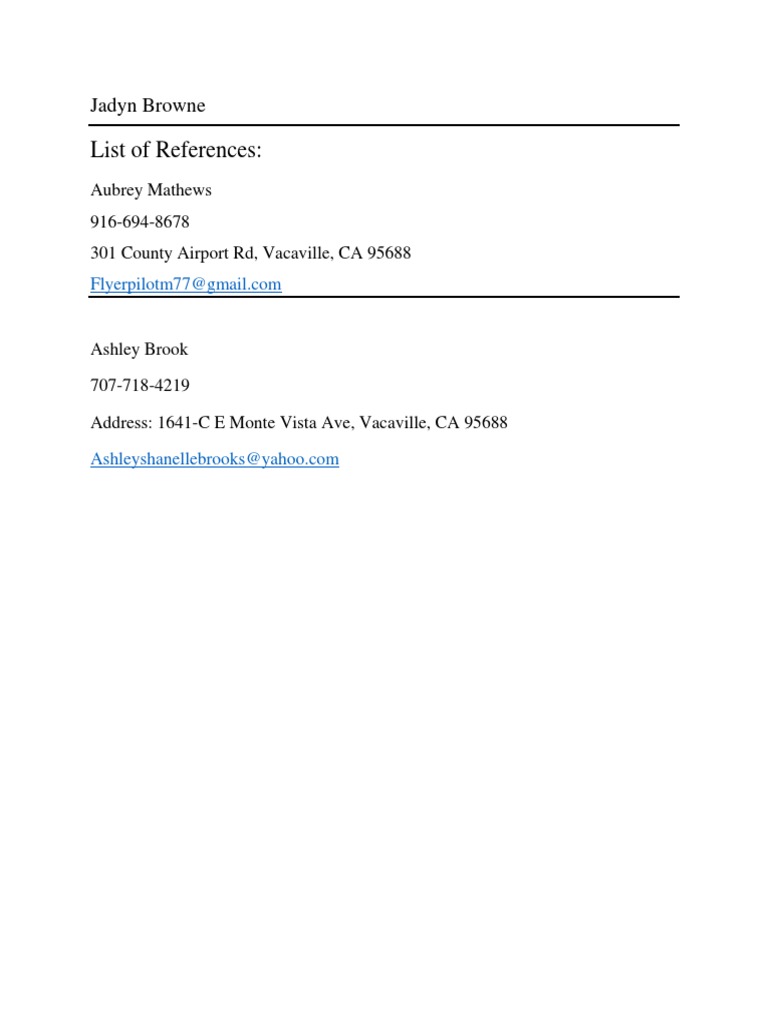 Jadyn Browne

List of References:

Aubrey Mathews

916-694-8678

301 County Airport Rd, Vacaville, CA 95688

Flyerpilotm77@gmail.com

Ashley Brook

707-718-4219

Address: 1641-C E Monte Vista Ave, Vacaville, CA 95688

Ashleyshanellebrooks@yahoo.com